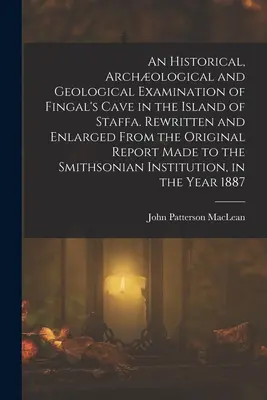 An Historical, Archæological and Geological Examination of Fingal's Cave in the Island of Staffa. Rewritten and Enlarged From the Original Report Made to the Smithsonian Institution, in the Year 1887

John Patterson MacLean